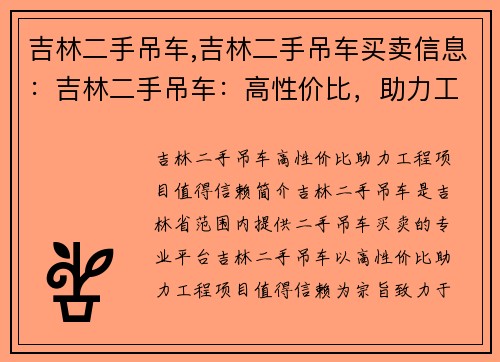 吉林二手吊车,吉林二手吊车买卖信息：吉林二手吊车：高性价比，助力工

吉林二手吊车高性价比助力工程项目值得信赖简介吉林二手吊车是吉林省范围内提供二手吊车买卖的专业平台吉林二手吊车以高性价比助力工程项目值得信赖为宗旨致力于